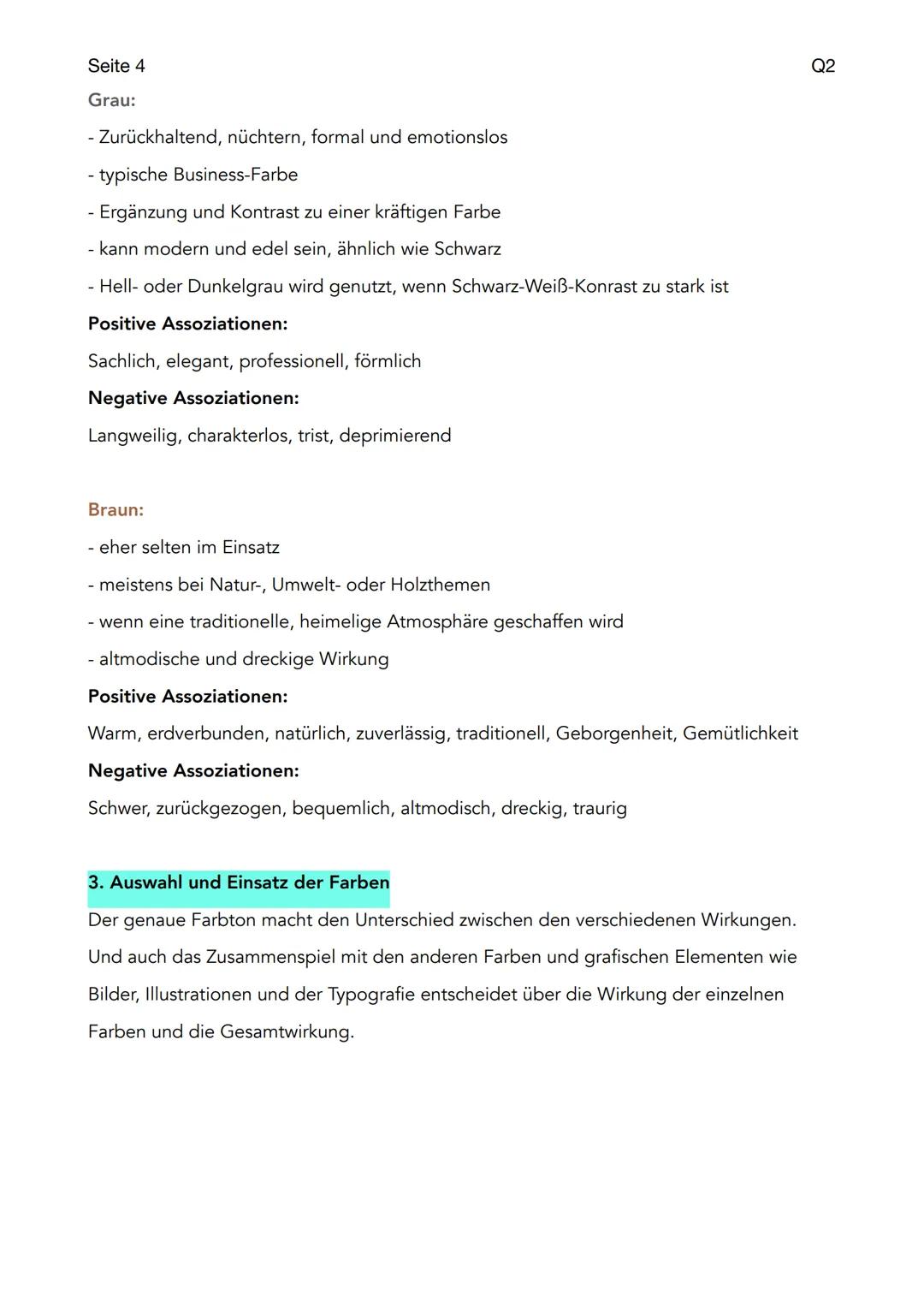 Seite 4

Q2

Grau:

- Zurückhaltend, nüchtern, formal und emotionslos
- typische Business-Farbe
- Ergänzung und Kontrast zu einer kräftigen Farbe
- kann modern und edel sein, ähnlich wie Schwarz
- Hell- oder Dunkelgrau wird genutzt, wenn Schwarz-Weiß-Konrast zu stark ist

Positive Assoziationen:

Sachlich, elegant, professionell, förmlich

Negative Assoziationen:

Langweilig, charakterlos, trist, deprimierend

Braun:

- eher selten im Einsatz
- meistens bei Natur-, Umwelt- oder Holzthemen
- wenn eine traditionelle, heimelige Atmosphäre geschaffen wird
- altmodische und dreckige Wirkung

Positive Assoziationen:

Warm, erdverbunden, natürlich, zuverlässig, traditionell, Geborgenheit, Gemütlichkeit

Negative Assoziationen:

Schwer, zurückgezogen, bequemlich, altmodisch, dreckig, traurig

3. Auswahl und Einsatz der Farben

Der genaue Farbton macht den Unterschied zwischen den verschiedenen Wirkungen. Und auch das Zusammenspiel mit den anderen Farben und grafischen Elementen wie Bilder, Illustrationen und der Typografie entscheidet über die Wirkung der einzelnen Farben und die Gesamtwirkung.